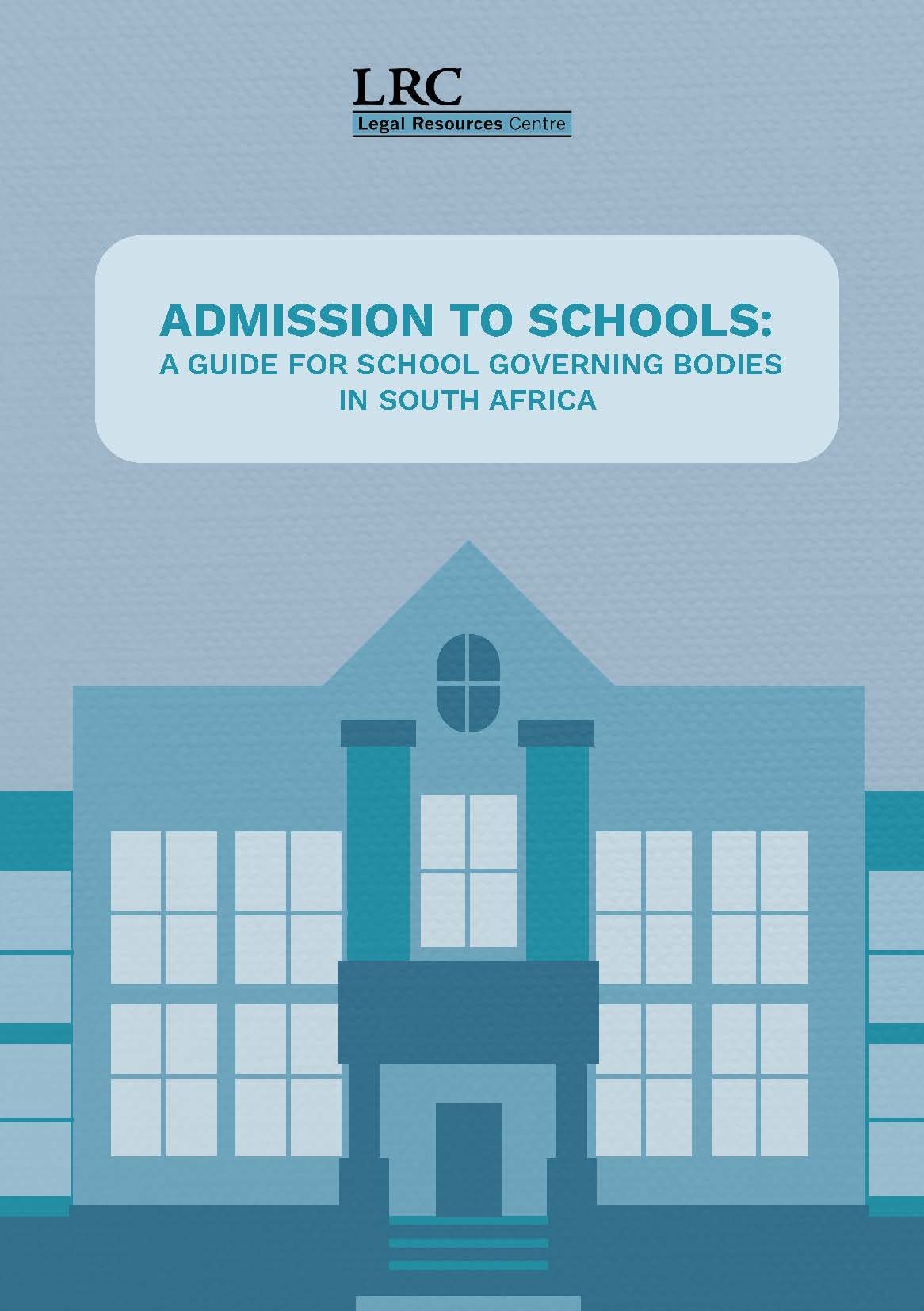 LRC
Legal Resources Centre

ADMISSION TO SCHOOLS:
A GUIDE FOR SCHOOL GOVERNING BODIES IN SOUTH AFRICA